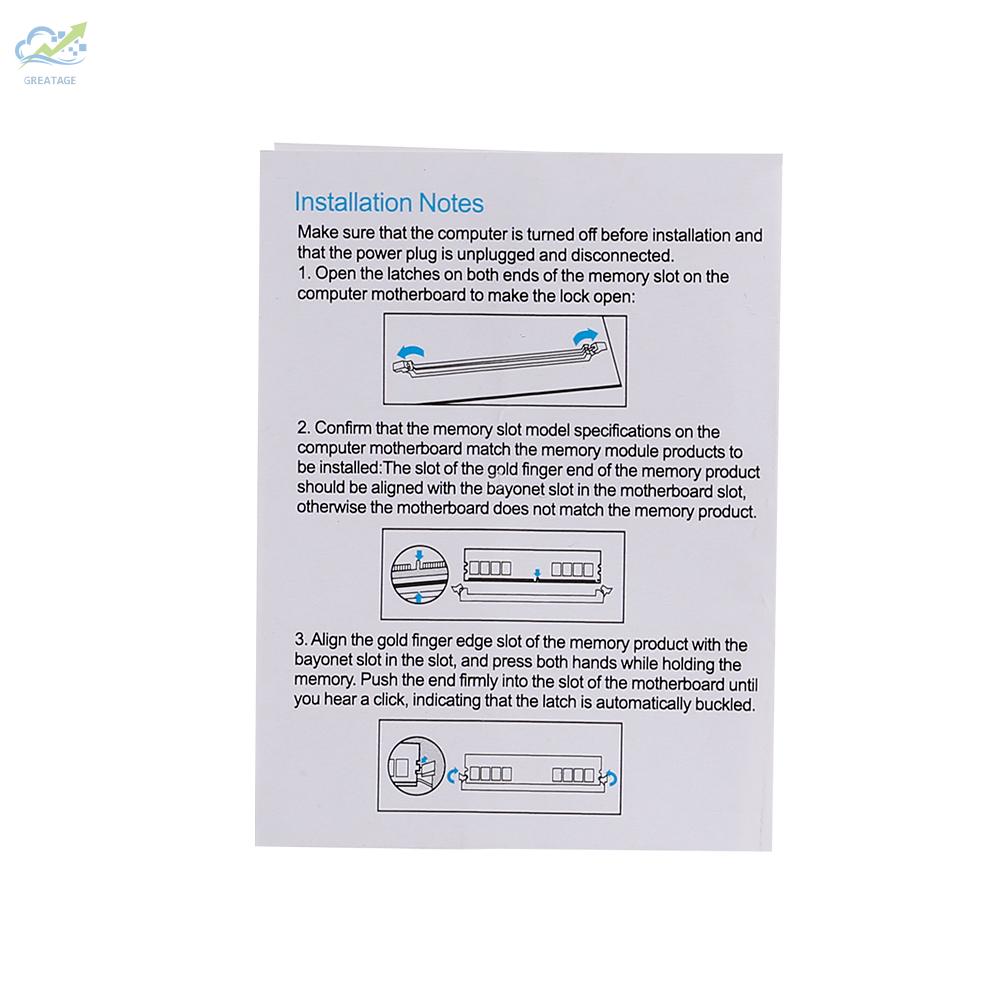 GREATAGE

Installation Notes

Make sure that the computer is turned off before installation and that the power plug is unplugged and disconnected.

1. Open the latches on both ends of the memory slot on the computer motherboard to make the lock open:

2. Confirm that the memory slot model specifications on the computer motherboard match the memory module products to be installed:The slot of the gold finger end of the memory product should be aligned with the bayonet slot in the motherboard slot, otherwise the motherboard does not match the memory product.

3. Align the gold finger edge slot of the memory product with the bayonet slot in the slot, and press both hands while holding the memory. Push the end firmly into the slot of the motherboard until you hear a click, indicating that the latch is automatically buckled.